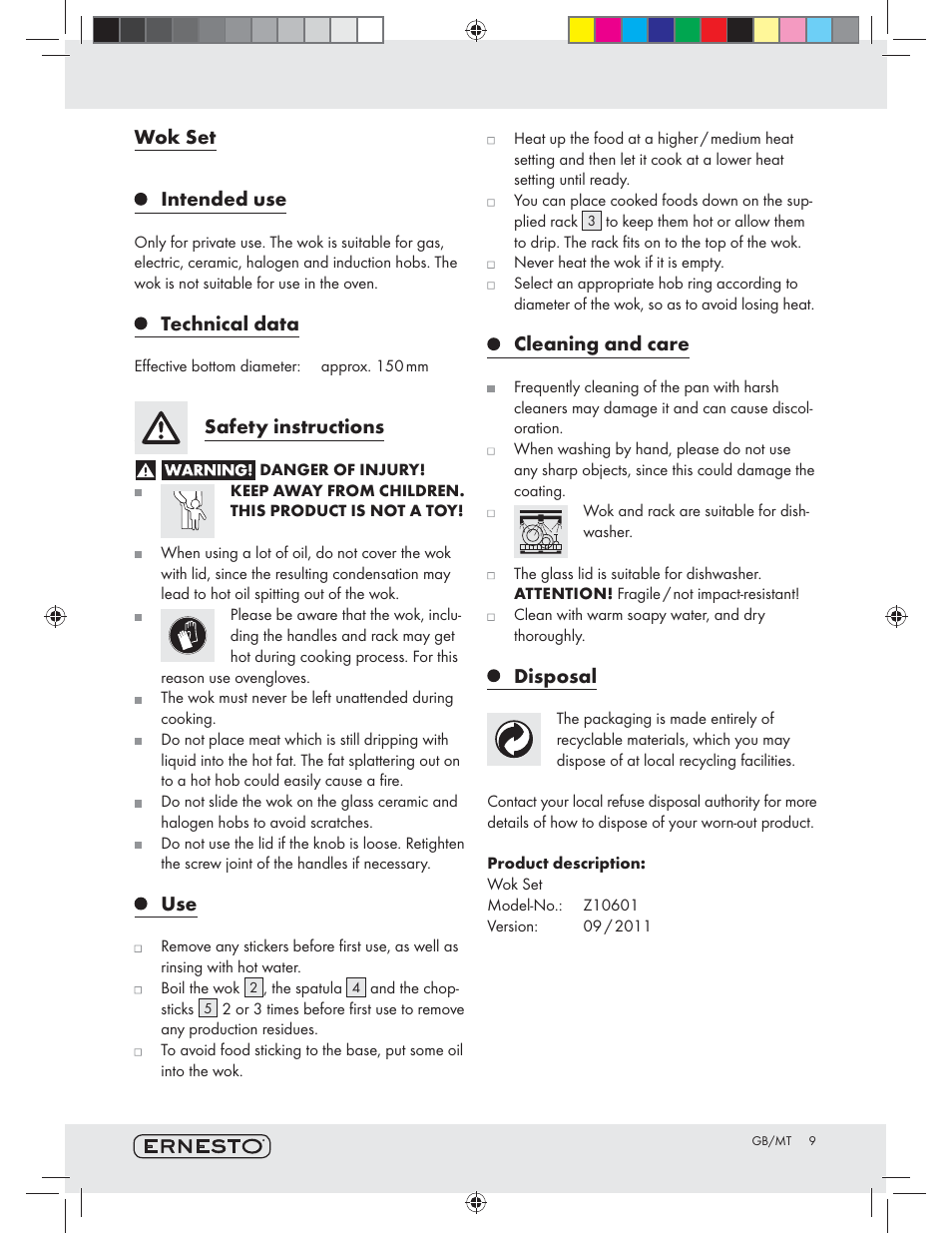 Wok Set

Intended use

Only for private use. The wok is suitable for gas, electric, ceramic, halogen and induction hobs. The wok is not suitable for use in the oven.

Technical data

Effective bottom diameter: approx. 150 mm

Safety instructions

WARNING! DANGER OF INJURY!

KEEP AWAY FROM CHILDREN. THIS PRODUCT IS NOT A TOY!

When using a lot of oil, do not cover the wok with lid, since the resulting condensation may lead to hot oil spitting out of the wok.

Please be aware that the wok, including the handles and rack may get hot during cooking process. For this reason use ovengloves.

The wok must never be left unattended during cooking.

Do not place meat which is still dripping with liquid into the hot fat. The fat splattering out on to a hot hob could easily cause a fire.

Do not slide the wok on the glass ceramic and halogen hobs to avoid scratches.

Do not use the lid if the knob is loose. Retighten the screw joint of the handles if necessary.

Use

Remove any stickers before first use, as well as rinsing with hot water.

Boil the wok 2, the spatula 4 and the chopsticks 5 2 or 3 times before first use to remove any production residues.

To avoid food sticking to the base, put some oil into the wok.

Heat up the food at a higher / medium heat setting and then let it cook at a lower heat setting until ready.

You can place cooked foods down on the supplied rack 3 to keep them hot or allow them to drip. The rack fits on to the top of the wok.

Never heat the wok if it is empty.

Select an appropriate hob ring according to diameter of the wok, so as to avoid losing heat.

Cleaning and care

Frequently cleaning of the pan with harsh cleaners may damage it and can cause discoloration.

When washing by hand, please do not use any sharp objects, since this could damage the coating.

Wok and rack are suitable for dishwasher.

The glass lid is suitable for dishwasher. ATTENTION! Fragile / not impact-resistant!

Clean with warm soapy water, and dry thoroughly.

Disposal

The packaging is made entirely of recyclable materials, which you may dispose of at local recycling facilities.

Contact your local refuse disposal authority for more details of how to dispose of your worn-out product.

Product description:
Wok Set
Model-No.: Z10601
Version: 09 / 2011

ERNESTO

GB/MT 9